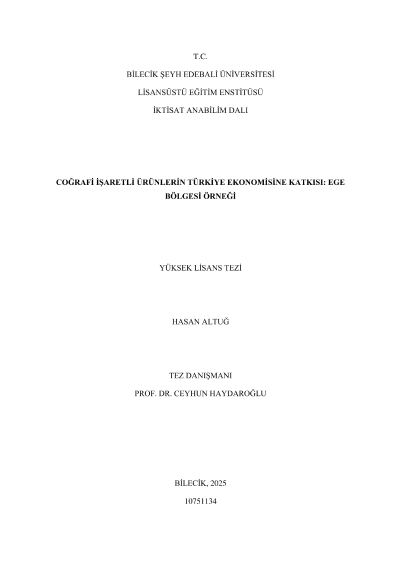 T.C.
BİLECİK ŞEYH EDEBALİ ÜNİVERSİTESİ
LİSANSÜSTÜ EĞİTİM ENSTİTÜSÜ
İKTİSAT ANABİLİM DALI

COĞRAFİ İŞARETLİ ÜRÜNLERİN TÜRKİYE EKONOMİSİNE KATKISI: EGE BÖLGESİ ÖRNEĞİ

YÜKSEK LİSANS TEZİ

HASAN ALTUĞ

TEZ DANIŞMANI
PROF. DR. CEYHUN HAYDAROĞLU

BİLECİK, 2025
10751134